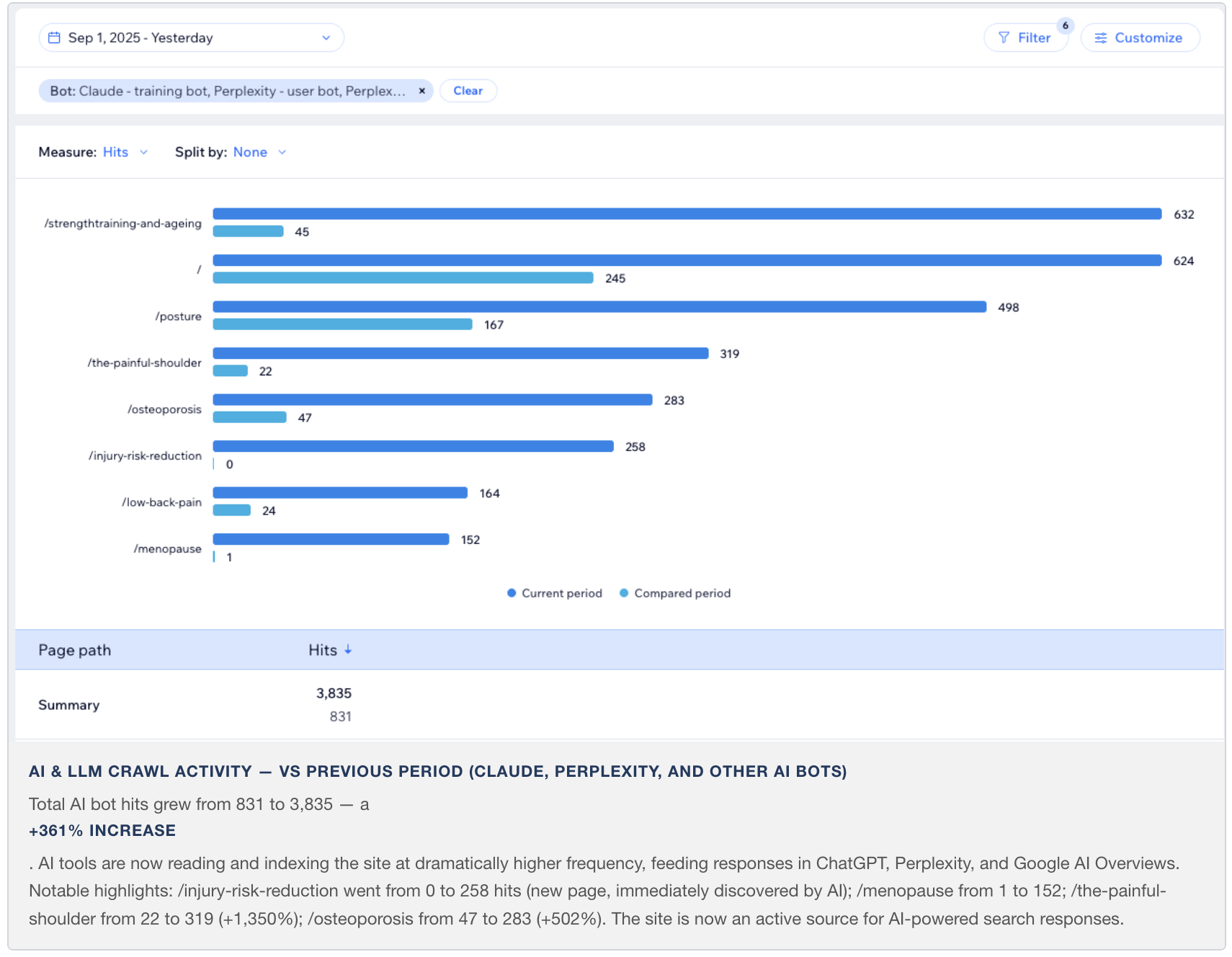 Sep 1, 2025 - Yesterday

Filter 6

Customize

Bot: Claude - training bot, Perplexity - user bot, Perplex... ×

Clear

Measure: Hits

Split by: None

/strengthtraining-and-ageing 632 45

/ 624 245

/posture 498 167

/the-painful-shoulder 319 22

/osteoporosis 283 47

/injury-risk-reduction 258 0

/low-back-pain 164 24

/menopause 152 1

Current period

Compared period

| Page path | Hits ↓ |
|---|---|
| Summary | 3,835 831 |

AI & LLM CRAWL ACTIVITY — VS PREVIOUS PERIOD (CLAUDE, PERPLEXITY, AND OTHER AI BOTS)

Total AI bot hits grew from 831 to 3,835 — a

+361% INCREASE

. AI tools are now reading and indexing the site at dramatically higher frequency, feeding responses in ChatGPT, Perplexity, and Google AI Overviews. Notable highlights: /injury-risk-reduction went from 0 to 258 hits (new page, immediately discovered by AI); /menopause from 1 to 152; /the-painful-shoulder from 22 to 319 (+1,350%); /osteoporosis from 47 to 283 (+502%). The site is now an active source for AI-powered search responses.